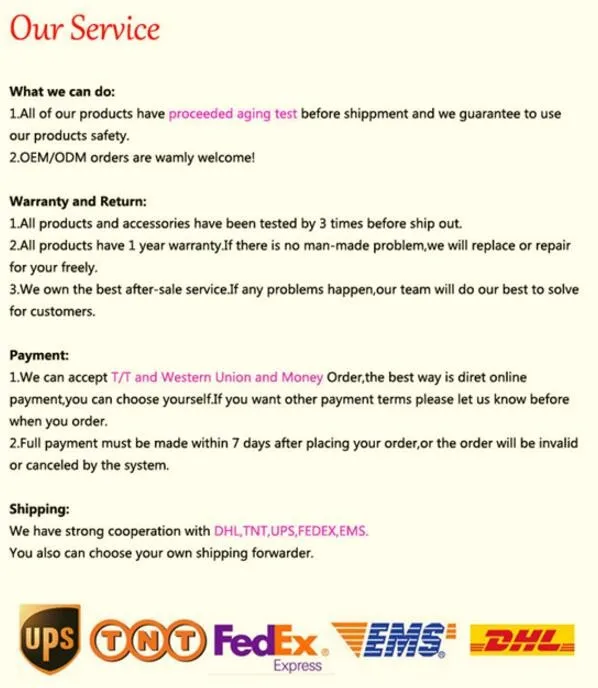 Our Service

What we can do:
1.All of our products have proceeded aging test before shippment and we guarantee to use our products safety.
2.OEM/ODM orders are wamly welcome!

Warranty and Return:
1.All products and accessories have been tested by 3 times before ship out.
2.All products have 1 year warranty.If there is no man-made problem,we will replace or repair for your freely.
3.We own the best after-sale service.If any problems happen,our team will do our best to solve for customers.

Payment:
1.We can accept T/T and Western Union and Money Order,the best way is diret online payment,you can choose yourself.If you want other payment terms please let us know before when you order.
2.Full payment must be made within 7 days after placing your order,or the order will be invalid or canceled by the system.

Shipping:
We have strong cooperation with DHL,TNT,UPS,FEDEX,EMS.
You also can choose your own shipping forwarder.

UPS TNT FedEx Express EMS DHL